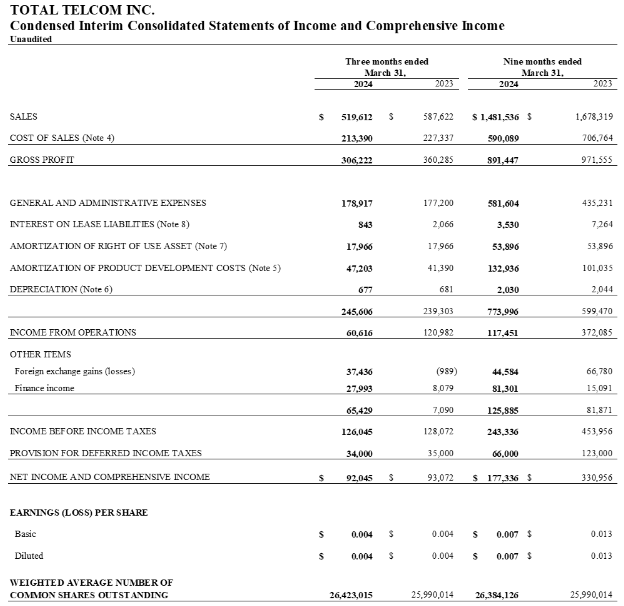 TOTAL TELCOM INC.
Condensed Interim Consolidated Statements of Income and Comprehensive Income
Unaudited

| | Three months ended March 31, 2024 | Three months ended March 31, 2023 | Nine months ended March 31, 2024 | Nine months ended March 31, 2023 |
|---|---|---|---|---|
| SALES | \$ 519,612 | \$ 587,622 | \$ 1,481,536 | \$ 1,678,319 |
| COST OF SALES (Note 4) | 213,390 | 227,337 | 590,089 | 706,764 |
| GROSS PROFIT | 306,222 | 360,285 | 891,447 | 971,555 |
| GENERAL AND ADMINISTRATIVE EXPENSES | 178,917 | 177,200 | 581,604 | 435,231 |
| INTEREST ON LEASE LIABILITIES (Note 8) | 843 | 2,066 | 3,530 | 7,264 |
| AMORTIZATION OF RIGHT OF USE ASSET (Note 7) | 17,966 | 17,966 | 53,896 | 53,896 |
| AMORTIZATION OF PRODUCT DEVELOPMENT COSTS (Note 5) | 47,203 | 41,390 | 132,936 | 101,035 |
| DEPRECIATION (Note 6) | 677 | 681 | 2,030 | 2,044 |
| | 245,606 | 239,303 | 773,996 | 599,470 |
| INCOME FROM OPERATIONS | 60,616 | 120,982 | 117,451 | 372,085 |
| OTHER ITEMS | | | | |
| Foreign exchange gains (losses) | 37,436 | (989) | 44,584 | 66,780 |
| Finance income | 27,993 | 8,079 | 81,301 | 15,091 |
| | 65,429 | 7,090 | 125,885 | 81,871 |
| INCOME BEFORE INCOME TAXES | 126,045 | 128,072 | 243,336 | 453,956 |
| PROVISION FOR DEFERRED INCOME TAXES | 34,000 | 35,000 | 66,000 | 123,000 |
| NET INCOME AND COMPREHENSIVE INCOME | \$ 92,045 | \$ 93,072 | \$ 177,336 | \$ 330,956 |
| EARNINGS (LOSS) PER SHARE | | | | |
| Basic | \$ 0.004 | \$ 0.004 | \$ 0.007 | \$ 0.013 |
| Diluted | \$ 0.004 | \$ 0.004 | \$ 0.007 | \$ 0.013 |
| WEIGHTED AVERAGE NUMBER OF COMMON SHARES OUTSTANDING | 26,423,015 | 25,990,014 | 26,384,126 | 25,990,014 |